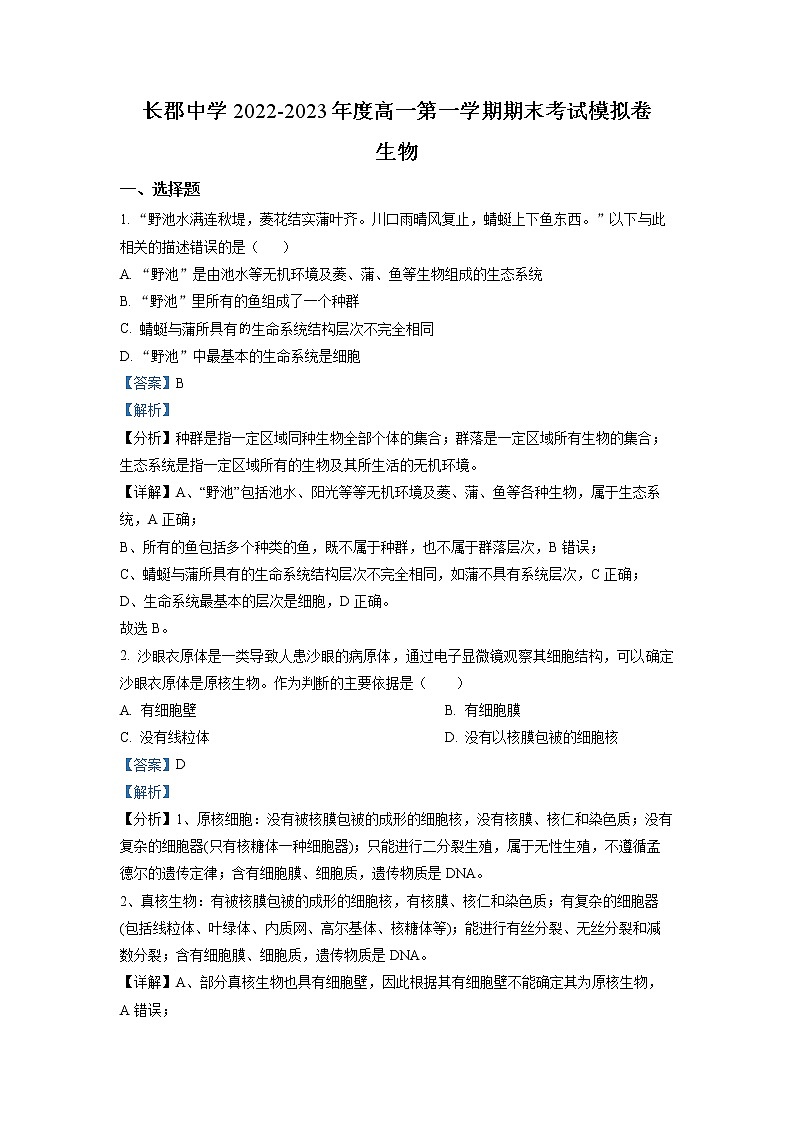 长郡中学 2022-2023 年度高一第一学期期末考试模拟卷

生物

一、选择题

1. “野池水满连秋堤，菱花结实蒲叶齐。川口雨晴风复止，蜻蜓上下鱼东西。”以下与此相关的描述错误的是（　　）

A. “野池”是由池水等无机环境及菱、蒲、鱼等生物组成的生态系统

B. “野池”里所有的鱼组成了一个种群

C. 蜻蜓与蒲所具有的生命系统结构层次不完全相同

D. “野池”中最基本的生命系统是细胞

【答案】B

【解析】

【分析】种群是指一定区域同种生物全部个体的集合；群落是一定区域所有生物的集合；生态系统是指一定区域所有的生物及其所生活的无机环境。

【详解】A、“野池”包括池水、阳光等等无机环境及菱、蒲、鱼等各种生物，属于生态系统，A 正确；

B、所有的鱼包括多个种类的鱼，既不属于种群，也不属于群落层次，B 错误；

C、蜻蜓与蒲所具有的生命系统结构层次不完全相同，如蒲不具有系统层次，C 正确；

D、生命系统最基本的层次是细胞，D 正确。

故选 B。

2. 沙眼衣原体是一类导致人患沙眼的病原体，通过电子显微镜观察其细胞结构，可以确定沙眼衣原体是原核生物。作为判断的主要依据是（　　）

A. 有细胞壁

B. 有细胞膜

C. 没有线粒体

D. 没有以核膜包被的细胞核

【答案】D

【解析】

【分析】1、原核细胞：没有被核膜包被的成形的细胞核，没有核膜、核仁和染色质；没有复杂的细胞器(只有核糖体一种细胞器)；只能进行二分裂生殖，属于无性生殖，不遵循孟德尔的遗传定律；含有细胞膜、细胞质，遗传物质是 DNA。

2、真核生物：有被核膜包被的成形的细胞核，有核膜、核仁和染色质；有复杂的细胞器(包括线粒体、叶绿体、内质网、高尔基体、核糖体等)；能进行有丝分裂、无丝分裂和减数分裂；含有细胞膜、细胞质，遗传物质是 DNA。

【详解】A、部分真核生物也具有细胞壁，因此根据其有细胞壁不能确定其为原核生物，A 错误；